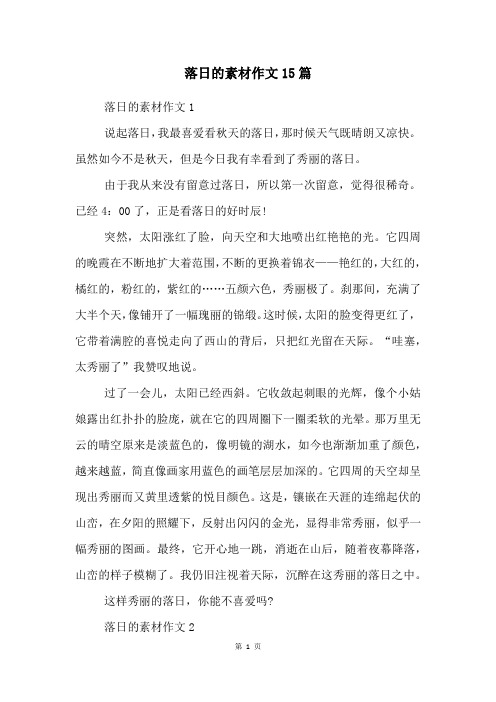 落日的素材作文15篇

落日的素材作文1

说起落日，我最喜爱看秋天的落日，那时候天气既晴朗又凉快。虽然如今不是秋天，但是今日我有幸看到了秀丽的落日。

由于我从来没有留意过落日，所以第一次留意，觉得很稀奇。已经4：00了，正是看落日的好时辰！

突然，太阳涨红了脸，向天空和大地喷出红艳艳的光。它四周的晚霞在不断地扩大着范围，不断的更换着锦衣——艳红的，大红的，橘红的，粉红的，紫红的……五颜六色，秀丽极了。刹那间，充满了大半个天，像铺开了一幅瑰丽的锦缎。这时候，太阳的脸变得更红了，它带着满腔的喜悦走向了西山的背后，只把红光留在天际。“哇塞，太秀丽了”我赞叹地说。

过了一会儿，太阳已经西斜。它收敛起刺眼的光辉，像个小姑娘露出红扑扑的脸庞，就在它的四周圈下一圈柔软的光晕。那万里无云的晴空原来是淡蓝色的，像明镜的湖水，如今也渐渐加重了颜色，越来越蓝，简直像画家用蓝色的画笔层层加深的。它四周的天空却呈现出秀丽而又黄里透紫的悦目颜色。这是，镶嵌在天涯的连绵起伏的山峦，在夕阳的照耀下，反射出闪闪的金光，显得非常秀丽，似乎一幅秀丽的图画。最终，它开心地一跳，消逝在山后，随着夜幕降落，山峦的样子模糊了。我仍旧注视着天际，沉醉在这秀丽的落日之中。

这样秀丽的落日，你能不喜爱吗?

落日的素材作文2

第 1 页